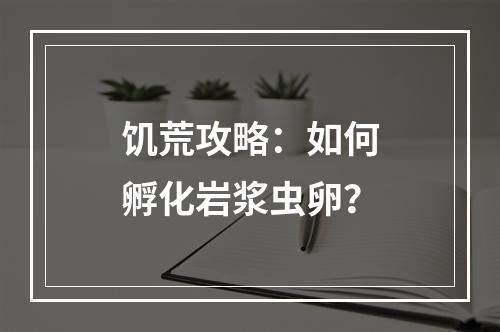 饥荒攻略：如何孵化岩浆虫卵？